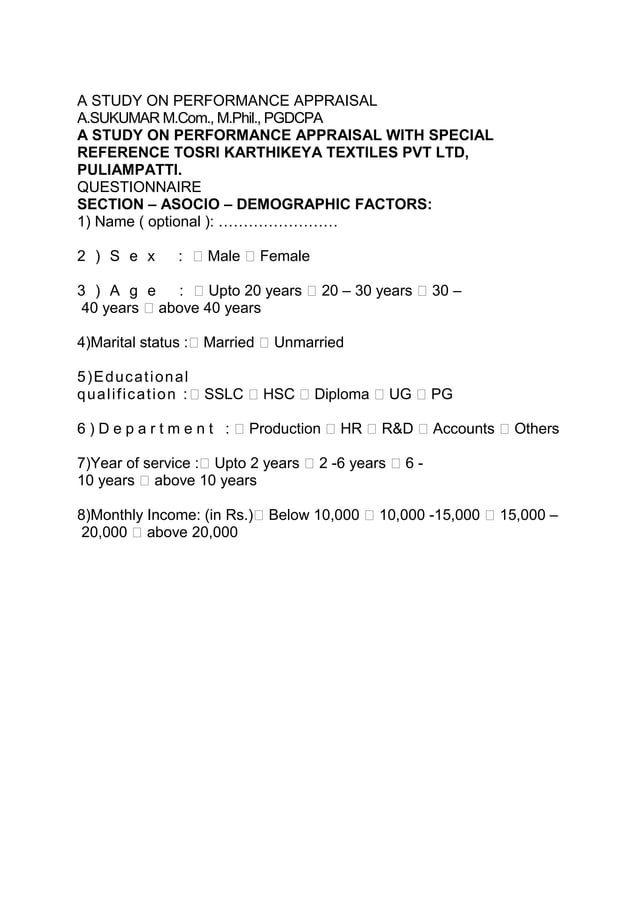 A STUDY ON PERFORMANCE APPRAISAL
A.SUKUMAR M.Com., M.Phil., PGDCPA
A STUDY ON PERFORMANCE APPRAISAL WITH SPECIAL REFERENCE TOSRI KARTHIKEYA TEXTILES PVT LTD, PULIAMPATTI.
QUESTIONNAIRE
SECTION – ASOCIO – DEMOGRAPHIC FACTORS:
1) Name ( optional ): ……………………

2 ) S e x : □ Male □ Female

3 ) A g e : □ Upto 20 years □ 20 – 30 years □ 30 – 40 years □ above 40 years

4)Marital status :□ Married □ Unmarried

5)Educational qualification :□ SSLC □ HSC □ Diploma □ UG □ PG

6 ) D e p a r t m e n t : □ Production □ HR □ R&D □ Accounts □ Others

7)Year of service :□ Upto 2 years □ 2 -6 years □ 6 - 10 years □ above 10 years

8)Monthly Income: (in Rs.)□ Below 10,000 □ 10,000 -15,000 □ 15,000 – 20,000 □ above 20,000